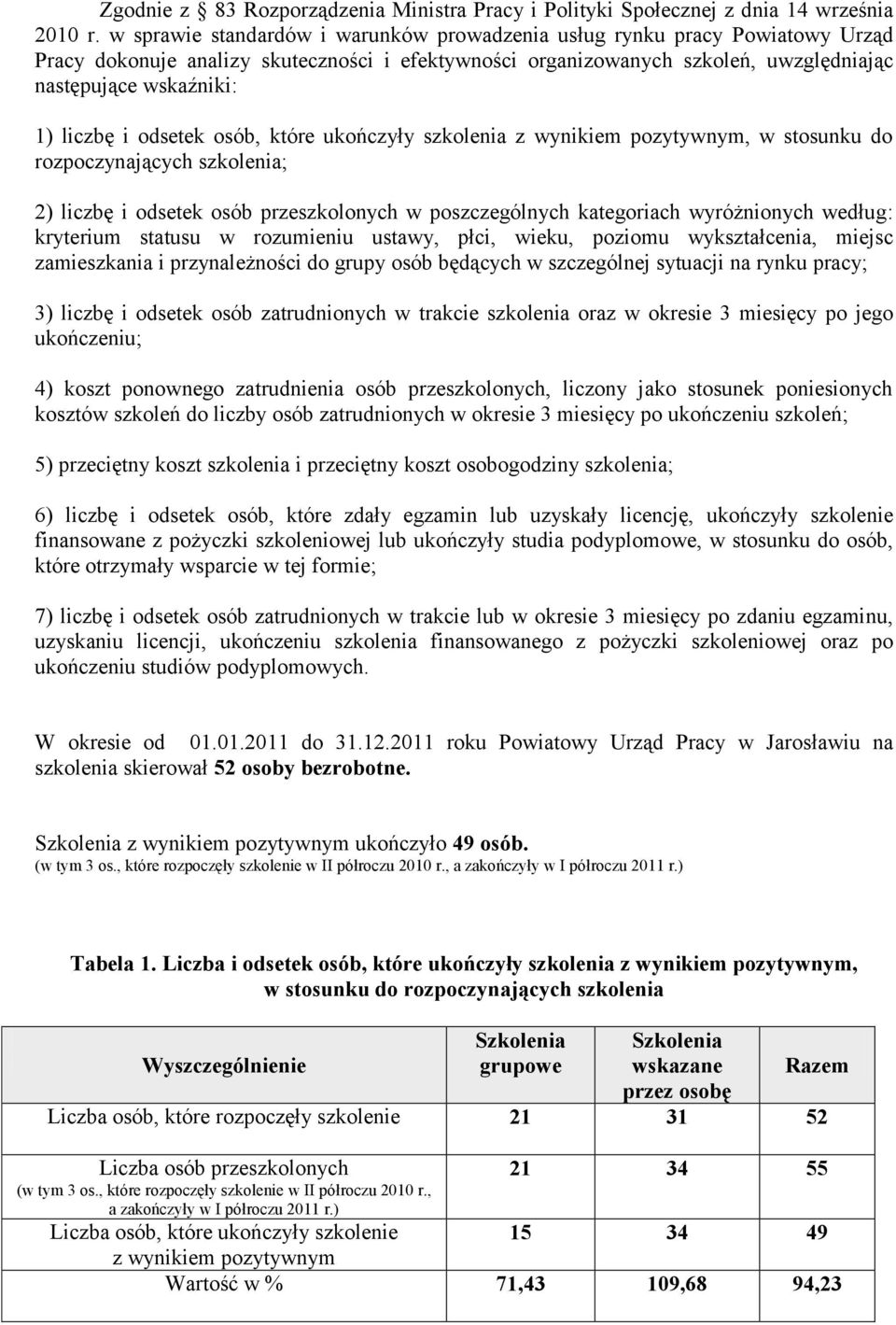 Zgodnie z § 83 Rozporządzenia Ministra Pracy i Polityki Społecznej z dnia 14 września 2010 r. w sprawie standardów i warunków prowadzenia usług rynku pracy Powiatowy Urząd Pracy dokonuje analizy skuteczności i efektywności organizowanych szkoleń, uwzględniając następujące wskaźniki:

1) liczbę i odsetek osób, które ukończyły szkolenia z wynikiem pozytywnym, w stosunku do rozpoczynających szkolenia;

2) liczbę i odsetek osób przeszkolonych w poszczególnych kategoriach wyróżnionych według: kryterium statusu w rozumieniu ustawy, płci, wieku, poziomu wykształcenia, miejsc zamieszkania i przynależności do grupy osób będących w szczególnej sytuacji na rynku pracy;

3) liczbę i odsetek osób zatrudnionych w trakcie szkolenia oraz w okresie 3 miesięcy po jego ukończeniu;

4) koszt ponownego zatrudnienia osób przeszkolonych, liczony jako stosunek poniesionych kosztów szkoleń do liczby osób zatrudnionych w okresie 3 miesięcy po ukończeniu szkoleń;

5) przeciętny koszt szkolenia i przeciętny koszt osobogodziny szkolenia;

6) liczbę i odsetek osób, które zdały egzamin lub uzyskały licencję, ukończyły szkolenie finansowane z pożyczki szkoleniowej lub ukończyły studia podyplomowe, w stosunku do osób, które otrzymały wsparcie w tej formie;

7) liczbę i odsetek osób zatrudnionych w trakcie lub w okresie 3 miesięcy po zdaniu egzaminu, uzyskaniu licencji, ukończeniu szkolenia finansowanego z pożyczki szkoleniowej oraz po ukończeniu studiów podyplomowych.

W okresie od 01.01.2011 do 31.12.2011 roku Powiatowy Urząd Pracy w Jarosławiu na szkolenia skierował 52 osoby bezrobotne.

Szkolenia z wynikiem pozytywnym ukończyło 49 osób.
(w tym 3 os., które rozpoczęły szkolenie w II półroczu 2010 r., a zakończyły w I półroczu 2011 r.)

Tabela 1. Liczba i odsetek osób, które ukończyły szkolenia z wynikiem pozytywnym, w stosunku do rozpoczynających szkolenia

| Wyszczególnienie | Szkolenia grupowe | Szkolenia wskazane przez osobę | Razem |
|---|---|---|---|
| Liczba osób, które rozpoczęły szkolenie | 21 | 31 | 52 |
| Liczba osób przeszkolonych (w tym 3 os., które rozpoczęły szkolenie w II półroczu 2010 r., a zakończyły w I półroczu 2011 r.) | 21 | 34 | 55 |
| Liczba osób, które ukończyły szkolenie z wynikiem pozytywnym | 15 | 34 | 49 |
| Wartość w % | 71,43 | 109,68 | 94,23 |